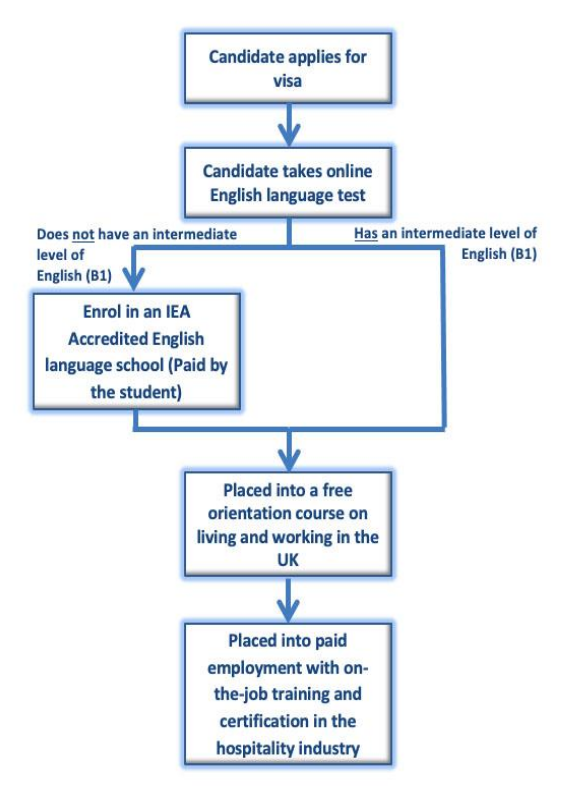 Candidate applies for visa

Candidate takes online English language test

Does not have an intermediate level of English (B1)

Has an intermediate level of English (B1)

Enrol in an IEA Accredited English language school (Paid by the student)

Placed into a free orientation course on living and working in the UK

Placed into paid employment with on-the-job training and certification in the hospitality industry